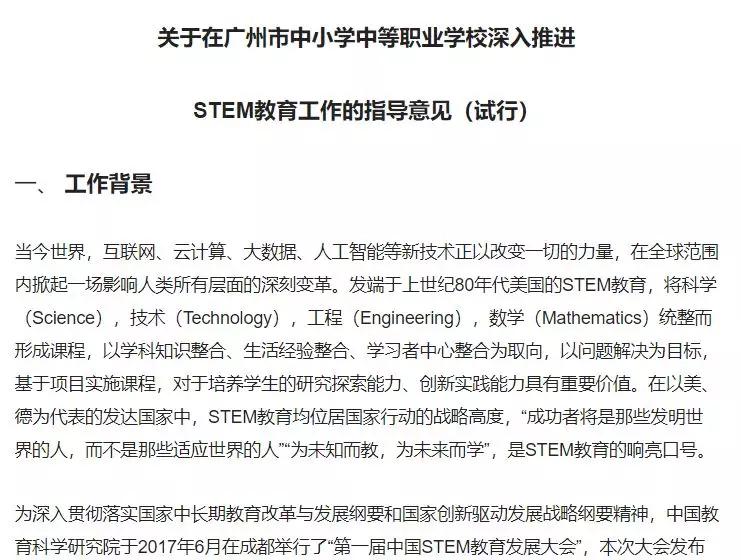 关于在广州市中小学中等职业学校深入推进

STEM教育工作的指导意见（试行）

一、 工作背景

当今世界，互联网、云计算、大数据、人工智能等新技术正以改变一切的力量，在全球范围内掀起一场影响人类所有层面的深刻变革。发端于上世纪80年代美国的STEM教育，将科学（Science），技术（Technology），工程（Engineering），数学（Mathematics）统整而形成课程，以学科知识整合、生活经验整合、学习者中心整合为取向，以问题解决为目标，基于项目实施课程，对于培养学生的研究探索能力、创新实践能力具有重要价值。在以美、德为代表的发达国家中，STEM教育均位居国家行动的战略高度，“成功者将是那些发明世界的人，而不是那些适应世界的人”“为未知而教，为未来而学”，是STEM教育的响亮口号。

为深入贯彻落实国家中长期教育改革与发展纲要和国家创新驱动发展战略纲要精神，中国教育科学研究院于2017年6月在成都举行了“第一届中国STEM教育发展大会”，本次大会发布